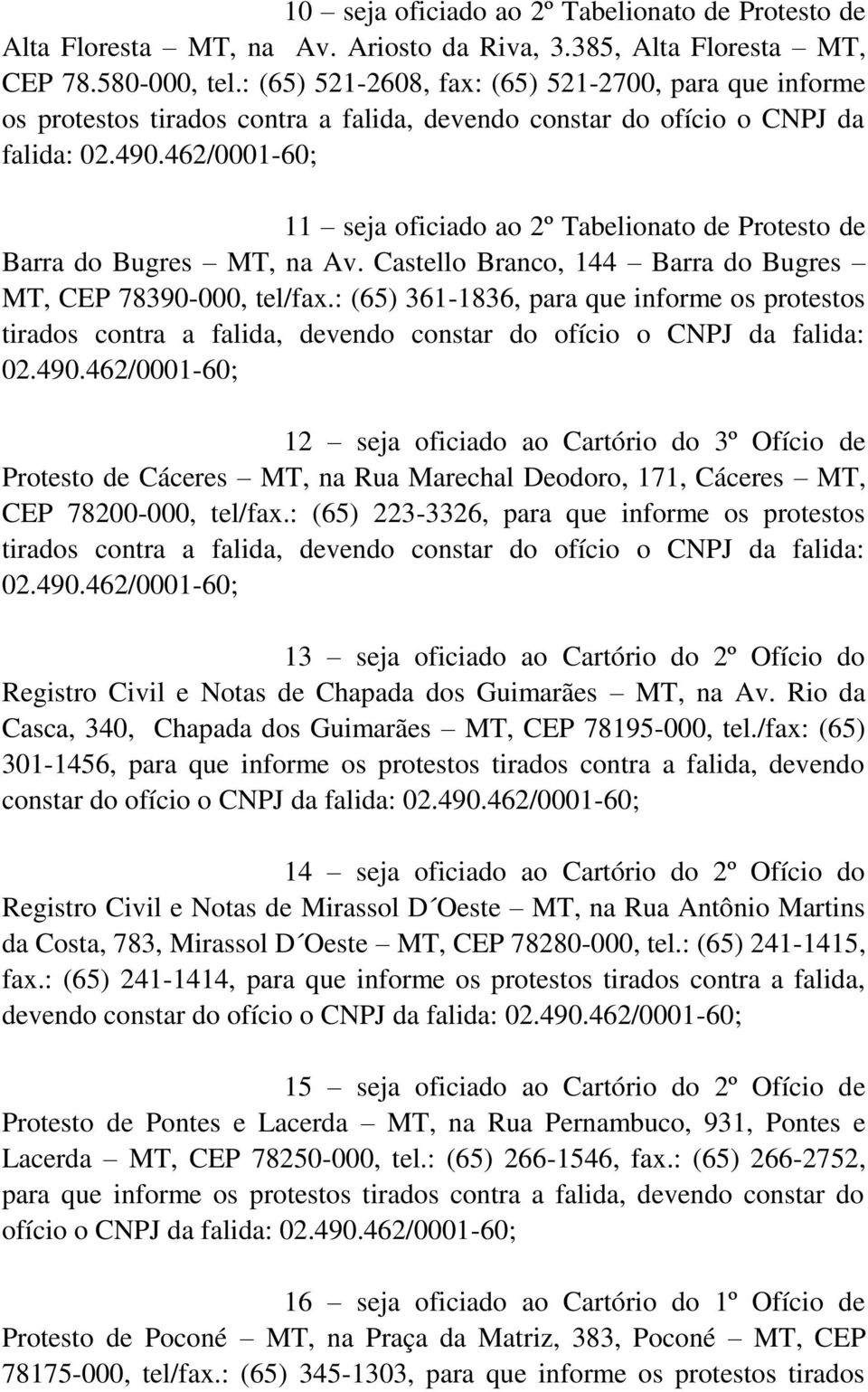 10 – seja oficiado ao 2º Tabelionato de Protesto de Alta Floresta – MT, na Av. Ariosto da Riva, 3.385, Alta Floresta – MT, CEP 78.580-000, tel.: (65) 521-2608, fax: (65) 521-2700, para que informe os protestos tirados contra a falida, devendo constar do ofício o CNPJ da falida: 02.490.462/0001-60;

11 – seja oficiado ao 2º Tabelionato de Protesto de Barra do Bugres – MT, na Av. Castello Branco, 144 – Barra do Bugres – MT, CEP 78390-000, tel/fax.: (65) 361-1836, para que informe os protestos tirados contra a falida, devendo constar do ofício o CNPJ da falida: 02.490.462/0001-60;

12 – seja oficiado ao Cartório do 3º Ofício de Protesto de Cáceres – MT, na Rua Marechal Deodoro, 171, Cáceres – MT, CEP 78200-000, tel/fax.: (65) 223-3326, para que informe os protestos tirados contra a falida, devendo constar do ofício o CNPJ da falida: 02.490.462/0001-60;

13 – seja oficiado ao Cartório do 2º Ofício do Registro Civil e Notas de Chapada dos Guimarães – MT, na Av. Rio da Casca, 340, Chapada dos Guimarães – MT, CEP 78195-000, tel./fax: (65) 301-1456, para que informe os protestos tirados contra a falida, devendo constar do ofício o CNPJ da falida: 02.490.462/0001-60;

14 – seja oficiado ao Cartório do 2º Ofício do Registro Civil e Notas de Mirassol D´Oeste – MT, na Rua Antônio Martins da Costa, 783, Mirassol D´Oeste – MT, CEP 78280-000, tel.: (65) 241-1415, fax.: (65) 241-1414, para que informe os protestos tirados contra a falida, devendo constar do ofício o CNPJ da falida: 02.490.462/0001-60;

15 – seja oficiado ao Cartório do 2º Ofício de Protesto de Pontes e Lacerda – MT, na Rua Pernambuco, 931, Pontes e Lacerda – MT, CEP 78250-000, tel.: (65) 266-1546, fax.: (65) 266-2752, para que informe os protestos tirados contra a falida, devendo constar do ofício o CNPJ da falida: 02.490.462/0001-60;

16 – seja oficiado ao Cartório do 1º Ofício de Protesto de Poconé – MT, na Praça da Matriz, 383, Poconé – MT, CEP 78175-000, tel/fax.: (65) 345-1303, para que informe os protestos tirados